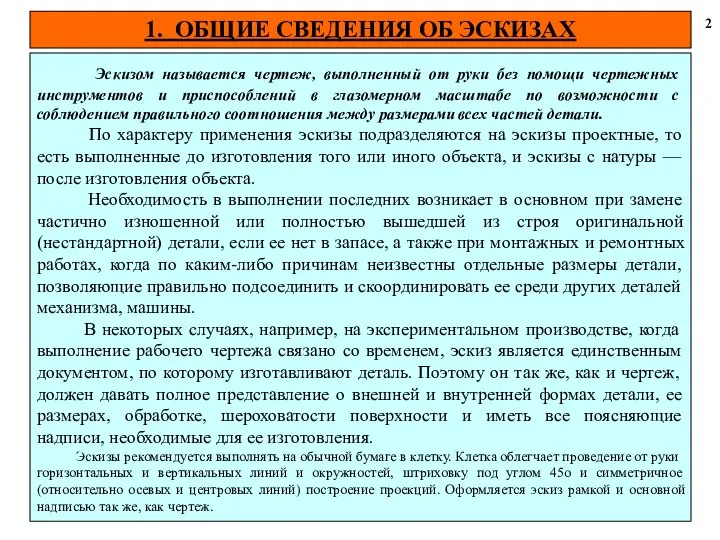 1. ОБЩИЕ СВЕДЕНИЯ ОБ ЭСКИЗАХ

2

Эскизом называется чертеж, выполненный от руки без помощи чертежных инструментов и приспособлений в глазомерном масштабе по возможности с соблюдением правильного соотношения между размерами всех частей детали.

По характеру применения эскизы подразделяются на эскизы проектные, то есть выполненные до изготовления того или иного объекта, и эскизы с натуры — после изготовления объекта.

Необходимость в выполнении последних возникает в основном при замене частично изношенной или полностью вышедшей из строя оригинальной (нестандартной) детали, если ее нет в запасе, а также при монтажных и ремонтных работах, когда по каким-либо причинам неизвестны отдельные размеры детали, позволяющие правильно подсоединить и скоординировать ее среди других деталей механизма, машины.

В некоторых случаях, например, на экспериментальном производстве, когда выполнение рабочего чертежа связано со временем, эскиз является единственным документом, по которому изготавливают деталь. Поэтому он так же, как и чертеж, должен давать полное представление о внешней и внутренней формах детали, ее размерах, обработке, шероховатости поверхности и иметь все поясняющие надписи, необходимые для ее изготовления.

Эскизы рекомендуется выполнять на обычной бумаге в клетку. Клетка облегчает проведение от руки горизонтальных и вертикальных линий и окружностей, штриховку под углом 45о и симметричное (относительно осевых и центровых линий) построение проекций. Оформляется эскиз рамкой и основной надписью так же, как чертеж.